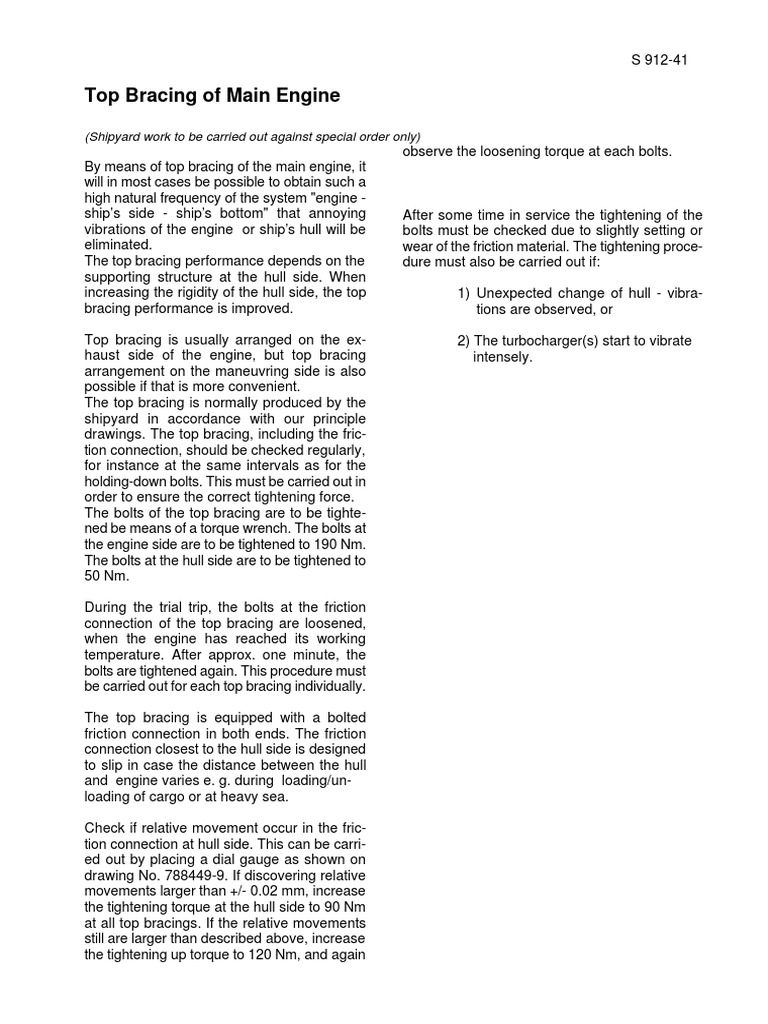 S 912-41

Top Bracing of Main Engine

(Shipyard work to be carried out against special order only)

By means of top bracing of the main engine, it will in most cases be possible to obtain such a high natural frequency of the system "engine - ship's side - ship's bottom" that annoying vibrations of the engine or ship's hull will be eliminated.
The top bracing performance depends on the supporting structure at the hull side. When increasing the rigidity of the hull side, the top bracing performance is improved.

Top bracing is usually arranged on the exhaust side of the engine, but top bracing arrangement on the maneuvring side is also possible if that is more convenient.
The top bracing is normally produced by the shipyard in accordance with our principle drawings. The top bracing, including the friction connection, should be checked regularly, for instance at the same intervals as for the holding-down bolts. This must be carried out in order to ensure the correct tightening force.
The bolts of the top bracing are to be tightened be means of a torque wrench. The bolts at the engine side are to be tightened to 190 Nm. The bolts at the hull side are to be tightened to 50 Nm.

During the trial trip, the bolts at the friction connection of the top bracing are loosened, when the engine has reached its working temperature. After approx. one minute, the bolts are tightened again. This procedure must be carried out for each top bracing individually.

The top bracing is equipped with a bolted friction connection in both ends. The friction connection closest to the hull side is designed to slip in case the distance between the hull and engine varies e. g. during loading/unloading of cargo or at heavy sea.

Check if relative movement occur in the friction connection at hull side. This can be carried out by placing a dial gauge as shown on drawing No. 788449-9. If discovering relative movements larger than +/- 0.02 mm, increase the tightening torque at the hull side to 90 Nm at all top bracings. If the relative movements still are larger than described above, increase the tightening up torque to 120 Nm, and again observe the loosening torque at each bolts.

After some time in service the tightening of the bolts must be checked due to slightly setting or wear of the friction material. The tightening procedure must also be carried out if:

1) Unexpected change of hull - vibrations are observed, or

2) The turbocharger(s) start to vibrate intensely.